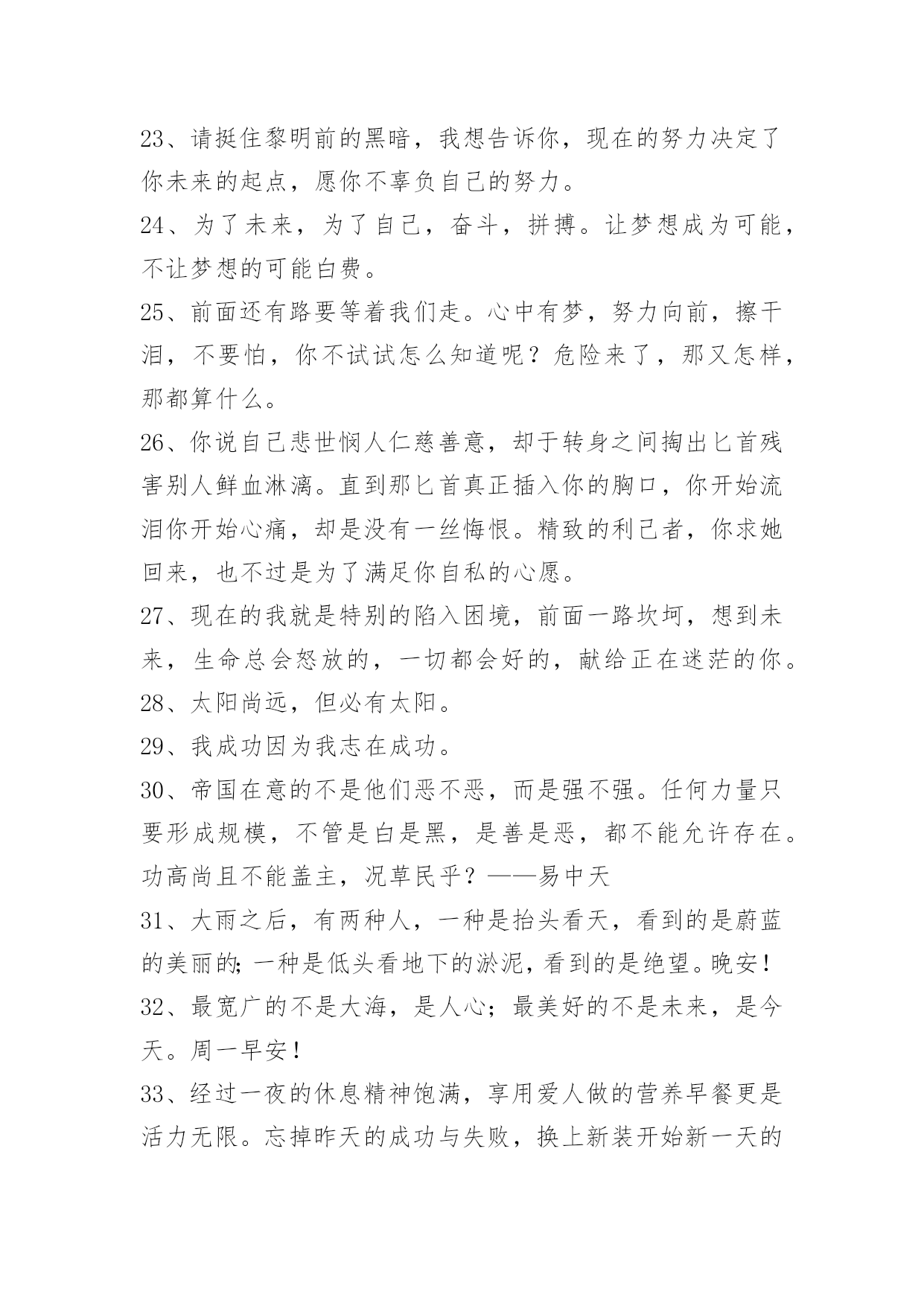 23、请挺住黎明前的黑暗，我想告诉你，现在的努力决定了你未来的起点，愿你不辜负自己的努力。

24、为了未来，为了自己，奋斗，拼搏。让梦想成为可能，不让梦想的可能白费。

25、前面还有路要等着我们走。心中有梦，努力向前，擦干泪，不要怕，你不试试怎么知道呢？危险来了，那又怎样，那都算什么。

26、你说自己悲世悯人仁慈善意，却于转身之间掏出匕首残害别人鲜血淋漓。直到那匕首真正插入你的胸口，你开始流泪你开始心痛，却是没有一丝悔恨。精致的利己者，你求她回来，也不过是为了满足你自私的心愿。

27、现在的我就是特别的陷入困境，前面一路坎坷，想到未来，生命总会怒放的，一切都会好的，献给正在迷茫的你。

28、太阳尚远，但必有太阳。

29、我成功因为我志在成功。

30、帝国在意的不是他们恶不恶，而是强不强。任何力量只要形成规模，不管是白是黑，是善是恶，都不能允许存在。功高尚且不能盖主，况草民乎？——易中天

31、大雨之后，有两种人，一种是抬头看天，看到的是蔚蓝的美丽的;一种是低头看地下的淤泥，看到的是绝望。晚安！

32、最宽广的不是大海，是人心；最美好的不是未来，是今天。周一早安！

33、经过一夜的休息精神饱满，享用爱人做的营养早餐更是活力无限。忘掉昨天的成功与失败，换上新装开始新一天的